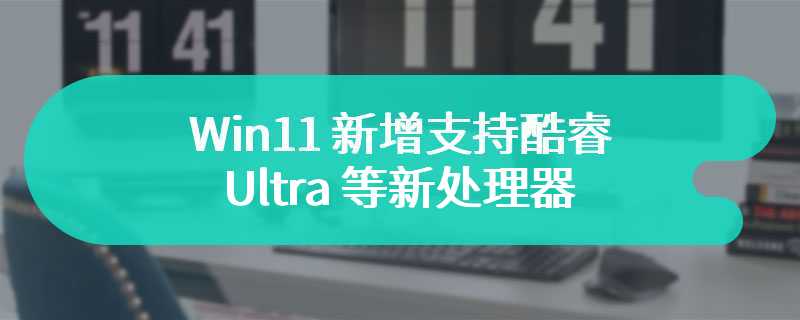 11 41
11 41

Win11 新增支持酷睿
Ultra 等新处理器